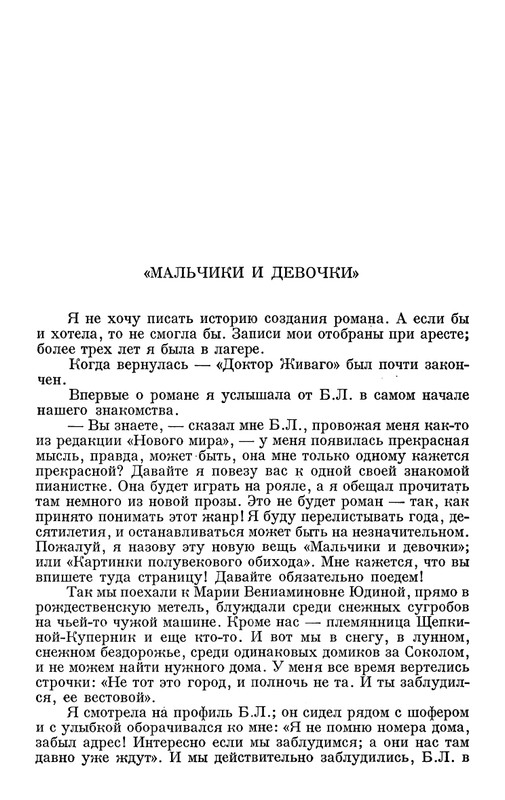 «МАЛЬЧИКИ И ДЕВОЧКИ»

Я не хочу писать историю создания романа. А если бы и хотела, то не смогла бы. Записи мои отобраны при аресте; более трех лет я была в лагере.

Когда вернулась — «Доктор Живаго» был почти закончен.

Впервые о романе я услышала от Б.Л. в самом начале нашего знакомства.

— Вы знаете, — сказал мне Б.Л., провожая меня как-то из редакции «Нового мира», — у меня появилась прекрасная мысль, правда, может быть, она мне только одному кажется прекрасной? Давайте я повезу вас к одной своей знакомой пианистке. Она будет играть на рояле, а я обещал прочитать там немного из новой прозы. Это не будет роман — так, как принято понимать этот жанр! Я буду перелистывать года, десятилетия, и останавливаться может быть на незначительном. Пожалуй, я назову эту новую вещь «Мальчики и девочки»; или «Картинки полувекового обихода». Мне кажется, что вы впишете туда страницу! Давайте обязательно поедем!

Так мы поехали к Марии Вениаминовне Юдиной, прямо в рождественскую метель, блуждали среди снежных сугробов на чьей-то чужой машине. Кроме нас — племянница Щепкиной-Куперник и еще кто-то. И вот мы в снегу, в лунном, снежном бездорожье, среди одинаковых домиков за Соколом, и не можем найти нужного дома. У меня все время вертелись строчки: «Не тот это город, и полночь не та. И ты заблудился, ее вестовой».

Я смотрела на профиль Б.Л.; он сидел рядом с шофером и с улыбкой оборачивался ко мне: «Я не помню номера дома, забыл адрес! Интересно если мы заблудимся; а они нас там давно уже ждут». И мы действительно заблудились, Б.Л. в